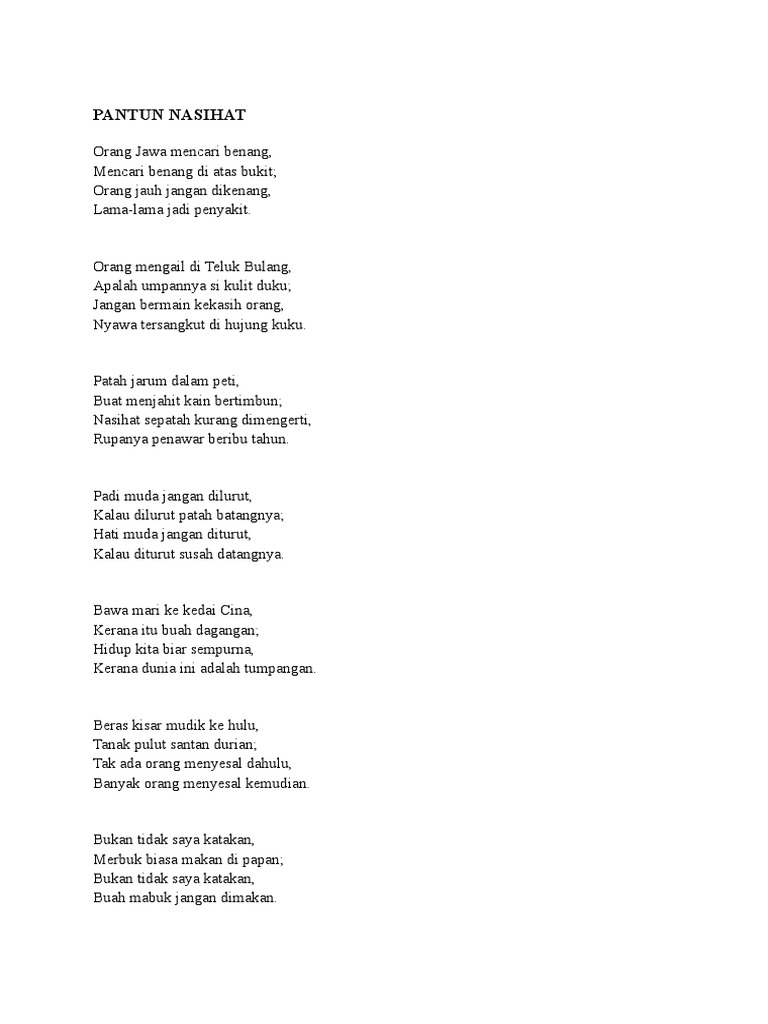 PANTUN NASIHAT

Orang Jawa mencari benang,
Mencari benang di atas bukit;
Orang jauh jangan dikenang,
Lama-lama jadi penyakit.

Orang mengail di Teluk Bulang,
Apalah umpannya si kulit duku;
Jangan bermain kekasih orang,
Nyawa tersangkut di hujung kuku.

Patah jarum dalam peti,
Buat menjahit kain bertimbun;
Nasihat sepatah kurang dimengerti,
Rupanya penawar beribu tahun.

Padi muda jangan dilurut,
Kalau dilurut patah batangnya;
Hati muda jangan diturut,
Kalau diturut susah datangnya.

Bawa mari ke kedai Cina,
Kerana itu buah dagangan;
Hidup kita biar sempurna,
Kerana dunia ini adalah tumpangan.

Beras kisar mudik ke hulu,
Tanak pulut santan durian;
Tak ada orang menyesal dahulu,
Banyak orang menyesal kemudian.

Bukan tidak saya katakan,
Merbuk biasa makan di papan;
Bukan tidak saya katakan,
Buah mabuk jangan dimakan.